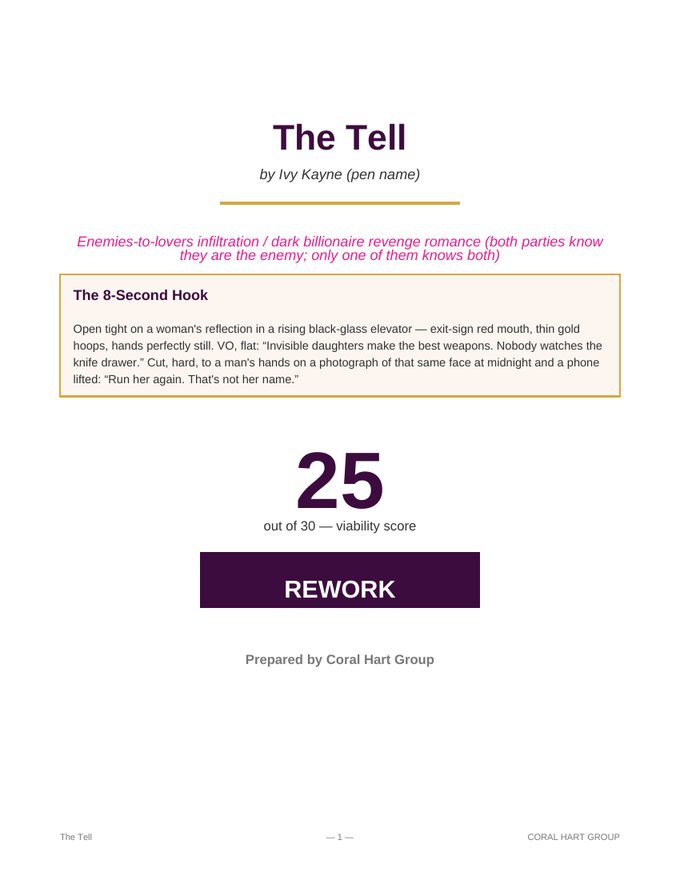 The Tell

by Ivy Kayne (pen name)

Enemies-to-lovers infiltration / dark billionaire revenge romance (both parties know they are the enemy; only one of them knows both)

The 8-Second Hook

Open tight on a woman's reflection in a rising black-glass elevator — exit-sign red mouth, thin gold hoops, hands perfectly still. VO, flat: "Invisible daughters make the best weapons. Nobody watches the knife drawer." Cut, hard, to a man's hands on a photograph of that same face at midnight and a phone lifted: "Run her again. That's not her name."

25

out of 30 — viability score

REWORK

Prepared by Coral Hart Group

The Tell

— 1 —

CORAL HART GROUP